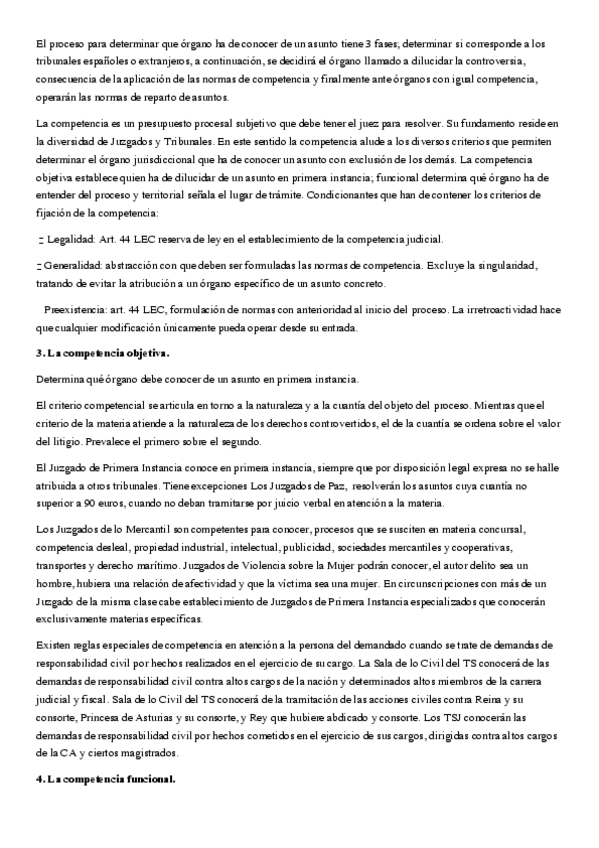 El proceso para determinar que órgano ha de conocer de un asunto tiene 3 fases; determinar si corresponde a los tribunales españoles o extranjeros, a continuación, se decidirá el órgano llamado a dilucidar la controversia, consecuencia de la aplicación de las normas de competencia y finalmente ante órganos con igual competencia, operarán las normas de reparto de asuntos.

La competencia es un presupuesto procesal subjetivo que debe tener el juez para resolver. Su fundamento reside en la diversidad de Juzgados y Tribunales. En este sentido la competencia alude a los diversos criterios que permiten determinar el órgano jurisdiccional que ha de conocer un asunto con exclusión de los demás. La competencia objetiva establece quien ha de dilucidar de un asunto en primera instancia; funcional determina qué órgano ha de entender del proceso y territorial señala el lugar de trámite. Condicionantes que han de contener los criterios de fijación de la competencia:

- Legalidad: Art. 44 LEC reserva de ley en el establecimiento de la competencia judicial.

- Generalidad: abstracción con que deben ser formuladas las normas de competencia. Excluye la singularidad, tratando de evitar la atribución a un órgano específico de un asunto concreto.

Preexistencia: art. 44 LEC, formulación de normas con anterioridad al inicio del proceso. La irretroactividad hace que cualquier modificación únicamente pueda operar desde su entrada.

3. La competencia objetiva.

Determina qué órgano debe conocer de un asunto en primera instancia.

El criterio competencial se articula en torno a la naturaleza y a la cuantía del objeto del proceso. Mientras que el criterio de la materia atiende a la naturaleza de los derechos controvertidos, el de la cuantía se ordena sobre el valor del litigio. Prevalece el primero sobre el segundo.

El Juzgado de Primera Instancia conoce en primera instancia, siempre que por disposición legal expresa no se halle atribuida a otros tribunales. Tiene excepciones Los Juzgados de Paz, resolverán los asuntos cuya cuantía no superior a 90 euros, cuando no deban tramitarse por juicio verbal en atención a la materia.

Los Juzgados de lo Mercantil son competentes para conocer, procesos que se susciten en materia concursal, competencia desleal, propiedad industrial, intelectual, publicidad, sociedades mercantiles y cooperativas, transportes y derecho marítimo. Juzgados de Violencia sobre la Mujer podrán conocer, el autor delito sea un hombre, hubiera una relación de afectividad y que la víctima sea una mujer. En circunscripciones con más de un Juzgado de la misma clase cabe establecimiento de Juzgados de Primera Instancia especializados que conocerán exclusivamente materias específicas.

Existen reglas especiales de competencia en atención a la persona del demandado cuando se trate de demandas de responsabilidad civil por hechos realizados en el ejercicio de su cargo. La Sala de lo Civil del TS conocerá de las demandas de responsabilidad civil contra altos cargos de la nación y determinados altos miembros de la carrera judicial y fiscal. Sala de lo Civil del TS conocerá de la tramitación de las acciones civiles contra Reina y su consorte, Princesa de Asturias y su consorte, y Rey que hubiere abdicado y consorte. Los TSJ conocerán las demandas de responsabilidad civil por hechos cometidos en el ejercicio de sus cargos, dirigidas contra altos cargos de la CA y ciertos magistrados.

4. La competencia funcional.